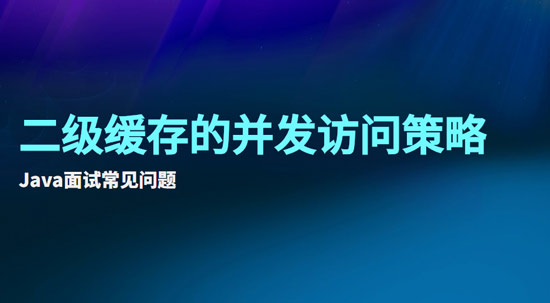 二级缓存的并发访问策略

Java面试常见问题